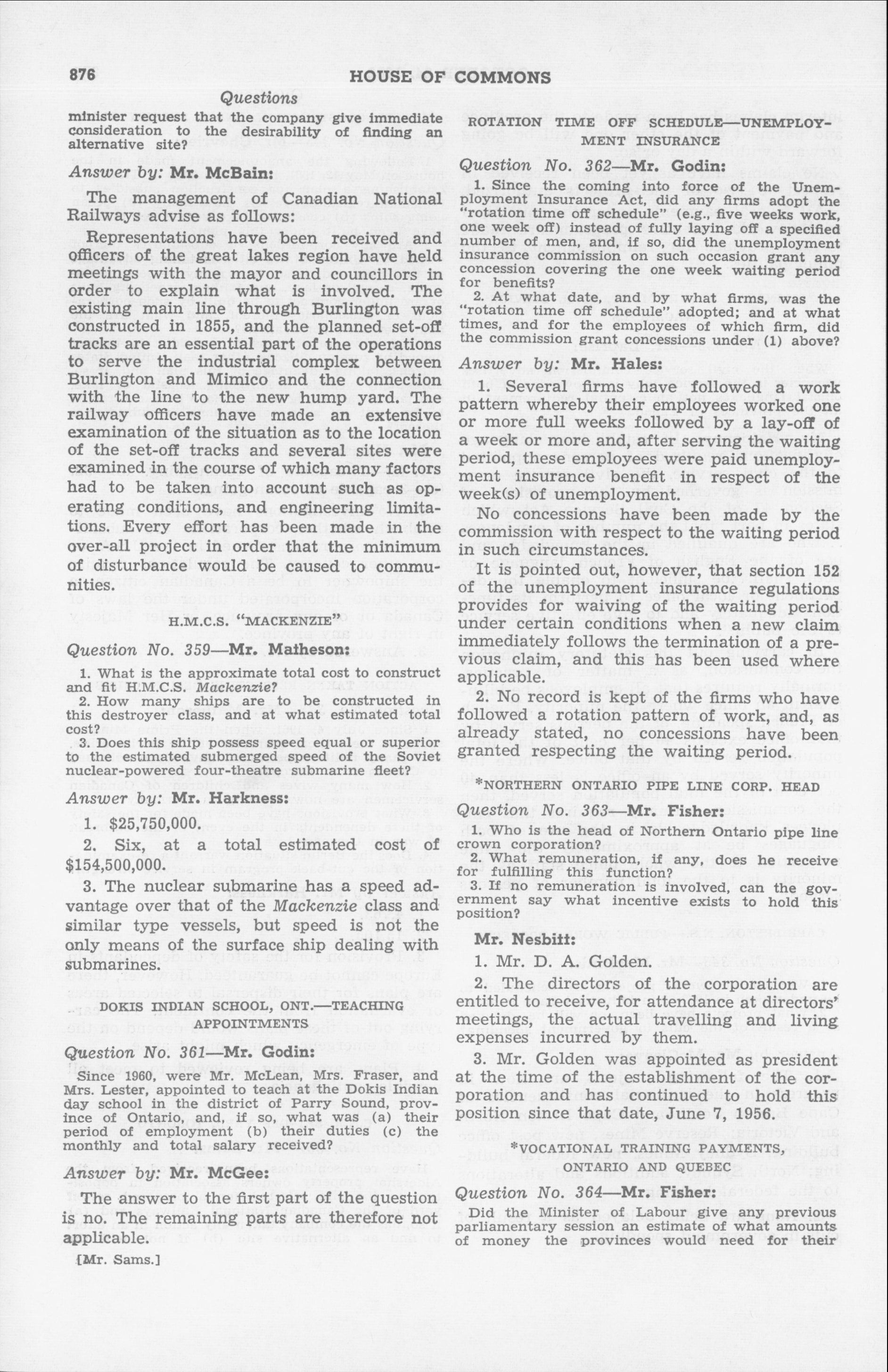 876

HOUSE OF COMMONS

Questions

minister request that the company give immediate consideration to the desirability of finding an alternative site?

Answer by: Mr. McBain:

The management of Canadian National Railways advise as follows:

Representations have been received and officers of the great lakes region have held meetings with the mayor and councillors in order to explain what is involved. The existing main line through Burlington was constructed in 1855, and the planned set-off tracks are an essential part of the operations to serve the industrial complex between Burlington and Mimico and the connection with the line to the new hump yard. The railway officers have made an extensive examination of the situation as to the location of the set-off tracks and several sites were examined in the course of which many factors had to be taken into account such as operating conditions, and engineering limitations. Every effort has been made in the over-all project in order that the minimum of disturbance would be caused to communities.

H.M.C.S. "MACKENZIE"

Question No. 359—Mr. Matheson:

1. What is the approximate total cost to construct and fit H.M.C.S. Mackenzie?

2. How many ships are to be constructed in this destroyer class, and at what estimated total cost?

3. Does this ship possess speed equal or superior to the estimated submerged speed of the Soviet nuclear-powered four-theatre submarine fleet?

Answer by: Mr. Harkness:

1. $25,750,000.

2. Six, at a total estimated cost of $154,500,000.

3. The nuclear submarine has a speed advantage over that of the Mackenzie class and similar type vessels, but speed is not the only means of the surface ship dealing with submarines.

DOKIS INDIAN SCHOOL, ONT.—TEACHING APPOINTMENTS

Question No. 361—Mr. Godin:

Since 1960, were Mr. McLean, Mrs. Fraser, and Mrs. Lester, appointed to teach at the Dokis Indian day school in the district of Parry Sound, province of Ontario, and, if so, what was (a) their period of employment (b) their duties (c) the monthly and total salary received?

Answer by: Mr. McGee:

The answer to the first part of the question is no. The remaining parts are therefore not applicable.

[Mr. Sams.]

ROTATION TIME OFF SCHEDULE—UNEMPLOYMENT INSURANCE

Question No. 362—Mr. Godin:

1. Since the coming into force of the Unemployment Insurance Act, did any firms adopt the "rotation time off schedule" (e.g., five weeks work, one week off) instead of fully laying off a specified number of men, and, if so, did the unemployment insurance commission on such occasion grant any concession covering the one week waiting period for benefits?

2. At what date, and by what firms, was the "rotation time off schedule" adopted; and at what times, and for the employees of which firm, did the commission grant concessions under (1) above?

Answer by: Mr. Hales:

1. Several firms have followed a work pattern whereby their employees worked one or more full weeks followed by a lay-off of a week or more and, after serving the waiting period, these employees were paid unemployment insurance benefit in respect of the week(s) of unemployment.

No concessions have been made by the commission with respect to the waiting period in such circumstances.

It is pointed out, however, that section 152 of the unemployment insurance regulations provides for waiving of the waiting period under certain conditions when a new claim immediately follows the termination of a previous claim, and this has been used where applicable.

2. No record is kept of the firms who have followed a rotation pattern of work, and, as already stated, no concessions have been granted respecting the waiting period.

*NORTHERN ONTARIO PIPE LINE CORP. HEAD

Question No. 363—Mr. Fisher:

1. Who is the head of Northern Ontario pipe line crown corporation?

2. What remuneration, if any, does he receive for fulfilling this function?

3. If no remuneration is involved, can the government say what incentive exists to hold this position?

Mr. Nesbitt:

1. Mr. D. A. Golden.

2. The directors of the corporation are entitled to receive, for attendance at directors' meetings, the actual travelling and living expenses incurred by them.

3. Mr. Golden was appointed as president at the time of the establishment of the corporation and has continued to hold this position since that date, June 7, 1956.

*VOCATIONAL TRAINING PAYMENTS, ONTARIO AND QUEBEC

Question No. 364—Mr. Fisher:

Did the Minister of Labour give any previous parliamentary session an estimate of what amounts of money the provinces would need for their